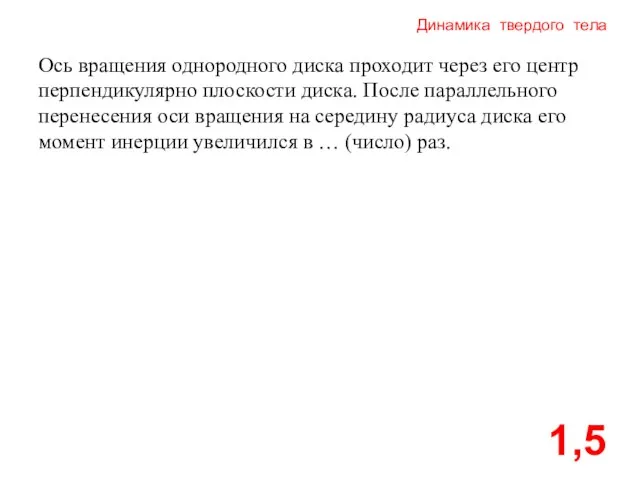 Динамика твердого тела

Ось вращения однородного диска проходит через его центр перпендикулярно плоскости диска. После параллельного перенесения оси вращения на середину радиуса диска его момент инерции увеличился в … (число) раз.

1,5